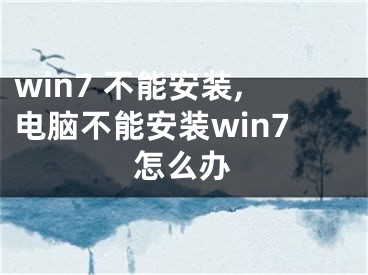 win7 不能安装,电脑不能安装win7怎么办